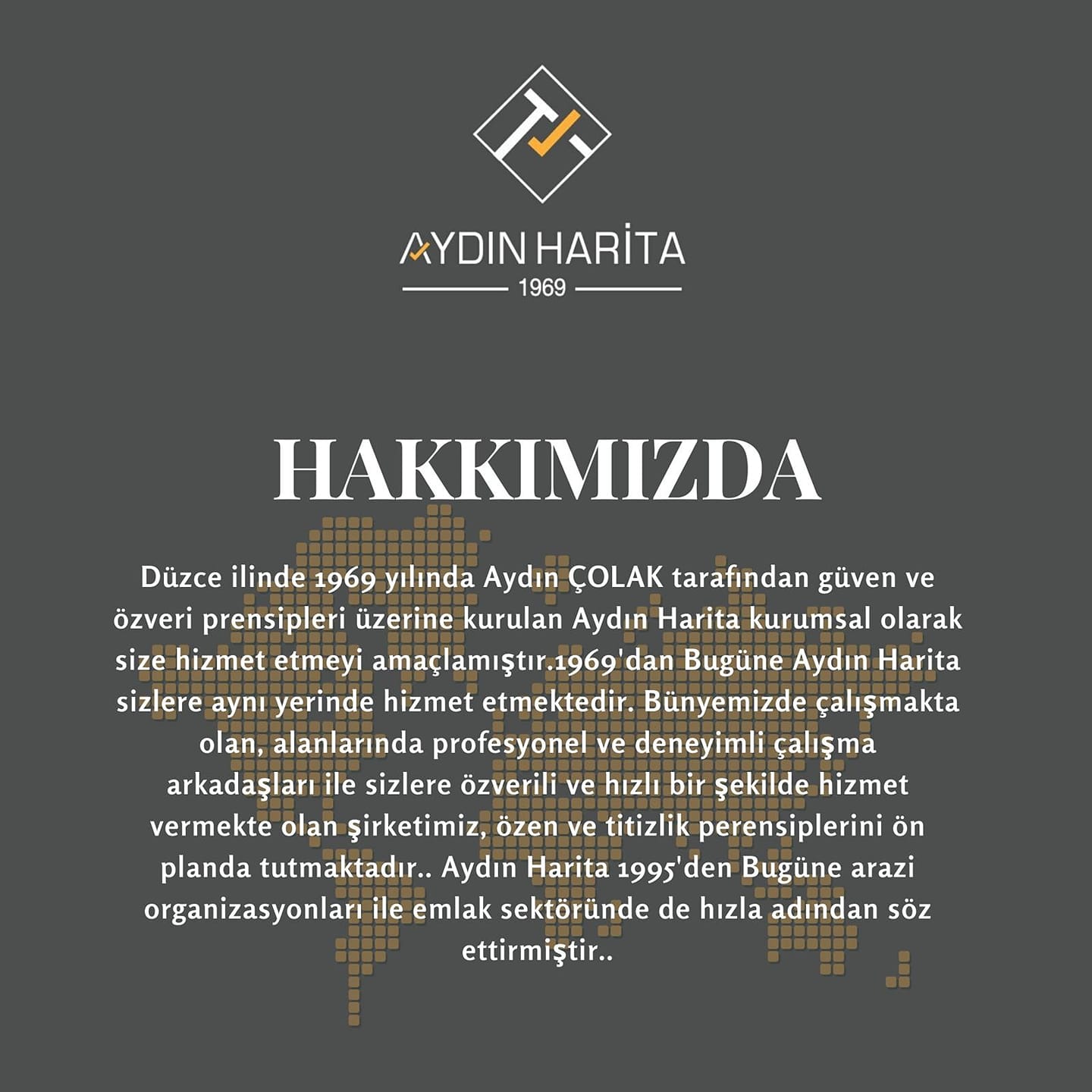 AYDIN HARİTA
1969

HAKKIMIZDA

Düzce ilinde 1969 yılında Aydın ÇOLAK tarafından güven ve özveri prensipleri üzerine kurulan Aydın Harita kurumsal olarak size hizmet etmeyi amaçlamıştır.1969'dan Bugüne Aydın Harita sizlere aynı yerinde hizmet etmektedir. Bünyemizde çalışmakta olan, alanlarında profesyonel ve deneyimli çalışma arkadaşları ile sizlere özverili ve hızlı bir şekilde hizmet vermekte olan şirketimiz, özen ve titizlik perensiplerini ön planda tutmaktadır.. Aydın Harita 1995'den Bugüne arazi organizasyonları ile emlak sektöründe de hızla adından söz ettirmiştir..